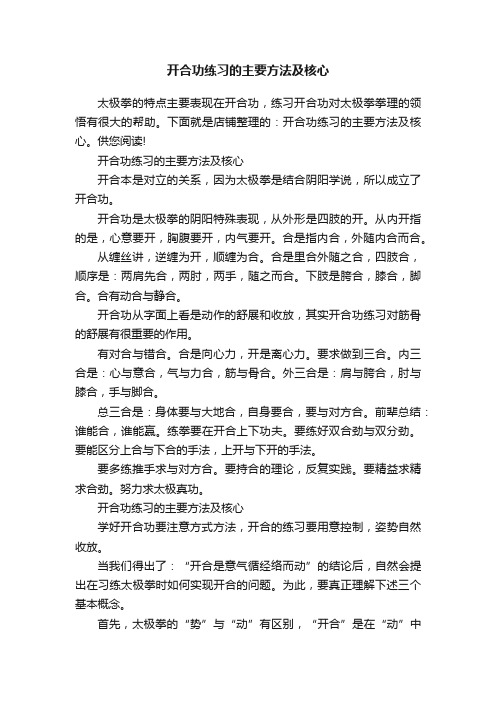 开合功练习的主要方法及核心

太极拳的特点主要表现在开合功，练习开合功对太极拳拳理的领悟有很大的帮助。下面就是店铺整理的：开合功练习的主要方法及核心。供您阅读!

开合功练习的主要方法及核心

开合本是对立的关系，因为太极拳是结合阴阳学说，所以成立了开合功。

开合功是太极拳的阴阳特殊表现，从外形是四肢的开。从内开指的是，心意要开，胸腹要开，内气要开。合是指内合，外随内合而合。

从缠丝讲，逆缠为开，顺缠为合。合是里合外随之合，四肢合，顺序是：两肩先合，两肘，两手，随之而合。下肢是胯合，膝合，脚合。合有动合与静合。

开合功从字面上看是动作的舒展和收放，其实开合功练习对筋骨的舒展有很重要的作用。

有对合与错合。合是向心力，开是离心力。要求做到三合。内三合是：心与意合，气与力合，筋与骨合。外三合是：肩与胯合，肘与膝合，手与脚合。

总三合是：身体要与大地合，自身要合，要与对方合。前辈总结：谁能合，谁能赢。练拳要在开合上下功夫。要练好双合劲与双分劲。要能区分上合与下合的手法，上开与下开的手法。

要多练推手求与对方合。要持合的理论，反复实践。要精益求精求合劲。努力求太极真功。

开合功练习的主要方法及核心

学好开合功要注意方式方法，开合的练习要用意控制，姿势自然收放。

当我们得出了：“开合是意气循经络而动”的结论后，自然会提出在习练太极拳时如何实现开合的问题。为此，要真正理解下述三个基本概念。

首先，太极拳的“势”与“动”有区别，“开合”是在“动”中